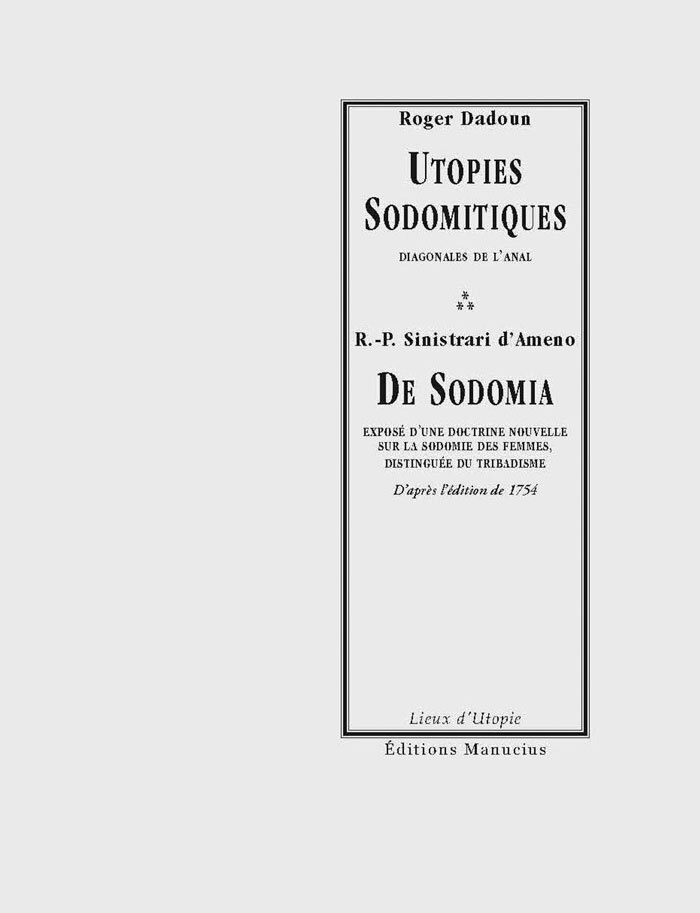 Roger Dadoun

UTOPIES SODOMITIQUES

DIAGONALES DE L'ANAL

⁂

R.-P. Sinistrari d'Ameno

DE SODOMIA

EXPOSÉ D'UNE DOCTRINE NOUVELLE SUR LA SODOMIE DES FEMMES, DISTINGUÉE DU TRIBADISME

D'après l'édition de 1754

Lieux d'Utopie

Éditions Manucius